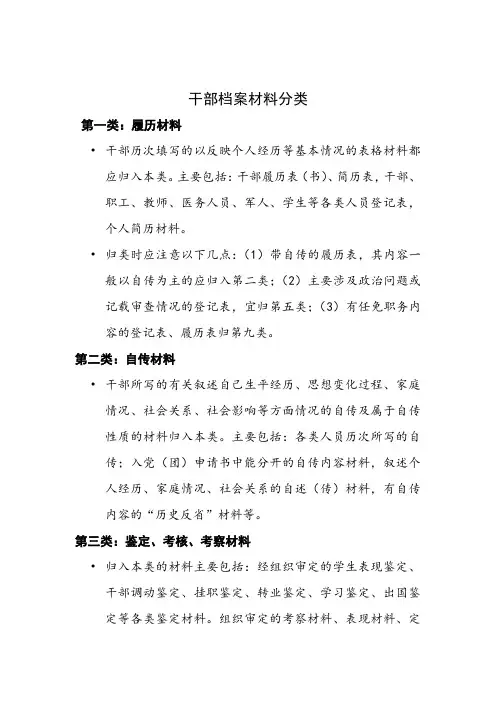 干部档案材料分类

第一类：履历材料

• 干部历次填写的以反映个人经历等基本情况的表格材料都应归入本类。主要包括：干部履历表（书）、简历表，干部、职工、教师、医务人员、军人、学生等各类人员登记表，个人简历材料。

• 归类时应注意以下几点：（1）带自传的履历表，其内容一般以自传为主的应归入第二类；（2）主要涉及政治问题或记载审查情况的登记表，宜归第五类；（3）有任免职务内容的登记表、履历表归第九类。

第二类：自传材料

• 干部所写的有关叙述自己生平经历、思想变化过程、家庭情况、社会关系、社会影响等方面情况的自传及属于自传性质的材料归入本类。主要包括：各类人员历次所写的自传；入党（团）申请书中能分开的自传内容材料，叙述个人经历、家庭情况、社会关系的自述（传）材料，有自传内容的“历史反省”材料等。

第三类：鉴定、考核、考察材料

• 归入本类的材料主要包括：经组织审定的学生表现鉴定、干部调动鉴定、挂职鉴定、转业鉴定、学习鉴定、出国鉴定等各类鉴定材料。组织审定的考察材料、表现材料、定